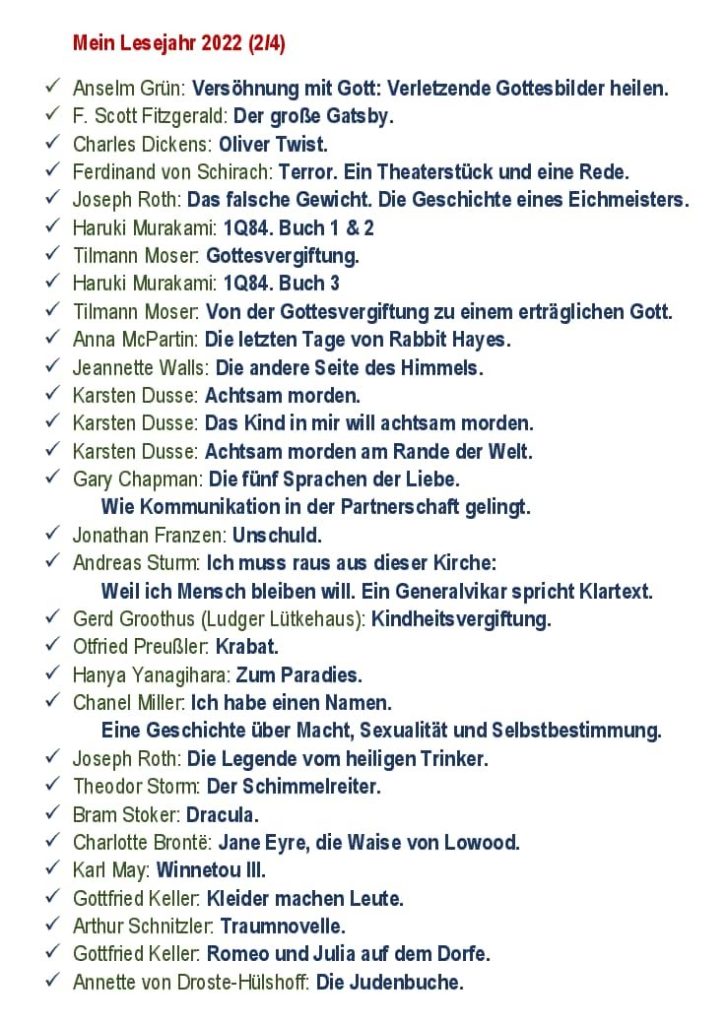 Mein Lesejahr 2022 (2/4)

✓ Anselm Grün: Versöhnung mit Gott: Verletzende Gottesbilder heilen.
✓ F. Scott Fitzgerald: Der große Gatsby.
✓ Charles Dickens: Oliver Twist.
✓ Ferdinand von Schirach: Terror. Ein Theaterstück und eine Rede.
✓ Joseph Roth: Das falsche Gewicht. Die Geschichte eines Eichmeisters.
✓ Haruki Murakami: 1Q84. Buch 1 & 2
✓ Tilmann Moser: Gottesvergiftung.
✓ Haruki Murakami: 1Q84. Buch 3
✓ Tilmann Moser: Von der Gottesvergiftung zu einem erträglichen Gott.
✓ Anna McPartin: Die letzten Tage von Rabbit Hayes.
✓ Jeannette Walls: Die andere Seite des Himmels.
✓ Karsten Dusse: Achtsam morden.
✓ Karsten Dusse: Das Kind in mir will achtsam morden.
✓ Karsten Dusse: Achtsam morden am Rande der Welt.
✓ Gary Chapman: Die fünf Sprachen der Liebe. Wie Kommunikation in der Partnerschaft gelingt.
✓ Jonathan Franzen: Unschuld.
✓ Andreas Sturm: Ich muss raus aus dieser Kirche: Weil ich Mensch bleiben will. Ein Generalvikar spricht Klartext.
✓ Gerd Groothus (Ludger Lütkehaus): Kindheitsvergiftung.
✓ Otfried Preußler: Krabat.
✓ Hanya Yanagihara: Zum Paradies.
✓ Chanel Miller: Ich habe einen Namen. Eine Geschichte über Macht, Sexualität und Selbstbestimmung.
✓ Joseph Roth: Die Legende vom heiligen Trinker.
✓ Theodor Storm: Der Schimmelreiter.
✓ Bram Stoker: Dracula.
✓ Charlotte Brontë: Jane Eyre, die Waise von Lowood.
✓ Karl May: Winnetou III.
✓ Gottfried Keller: Kleider machen Leute.
✓ Arthur Schnitzler: Traumnovelle.
✓ Gottfried Keller: Romeo und Julia auf dem Dorfe.
✓ Annette von Droste-Hülshoff: Die Judenbuche.